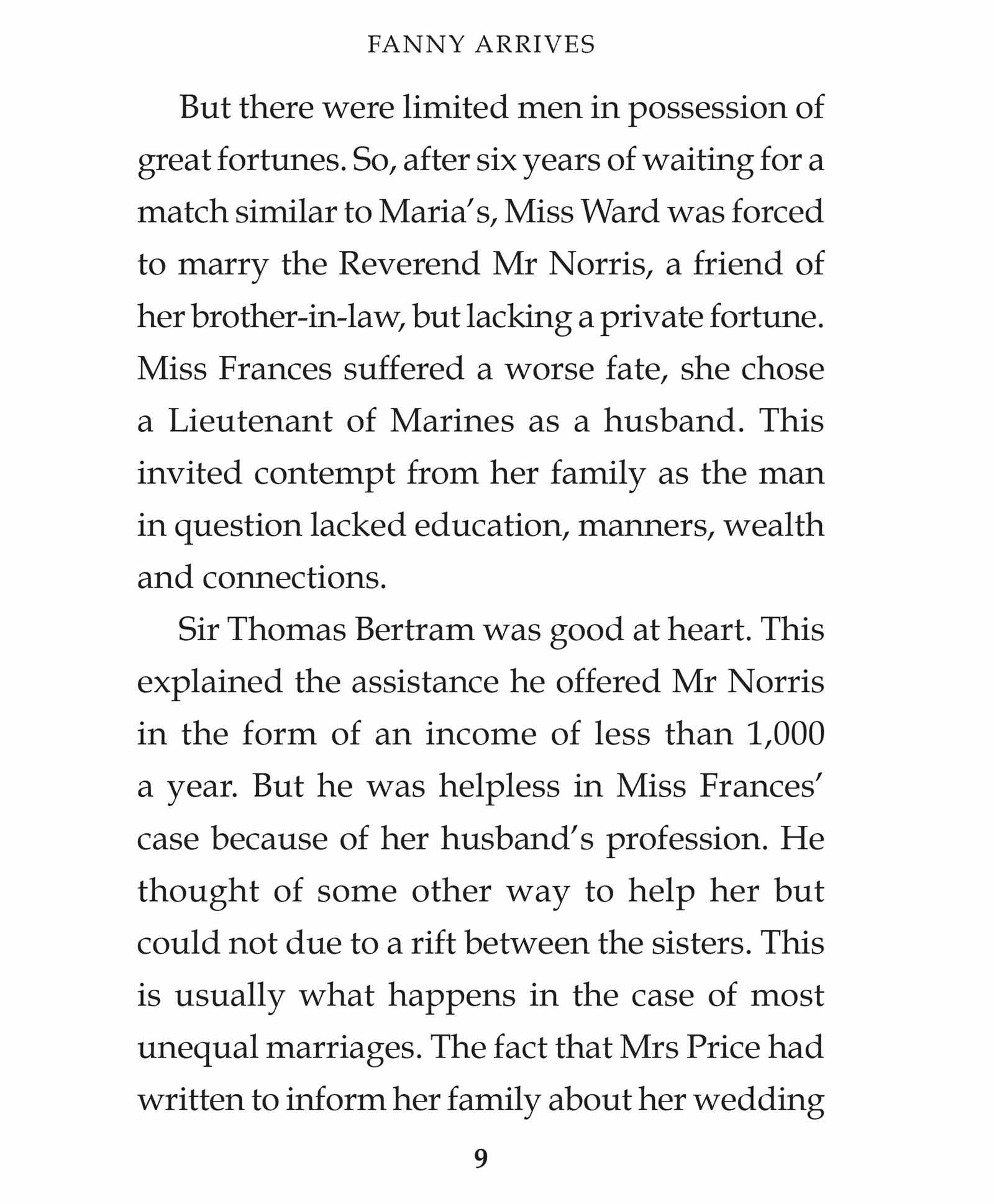 FANNY ARRIVES

But there were limited men in possession of great fortunes. So, after six years of waiting for a match similar to Maria's, Miss Ward was forced to marry the Reverend Mr Norris, a friend of her brother-in-law, but lacking a private fortune. Miss Frances suffered a worse fate, she chose a Lieutenant of Marines as a husband. This invited contempt from her family as the man in question lacked education, manners, wealth and connections.

Sir Thomas Bertram was good at heart. This explained the assistance he offered Mr Norris in the form of an income of less than 1,000 a year. But he was helpless in Miss Frances' case because of her husband's profession. He thought of some other way to help her but could not due to a rift between the sisters. This is usually what happens in the case of most unequal marriages. The fact that Mrs Price had written to inform her family about her wedding

9